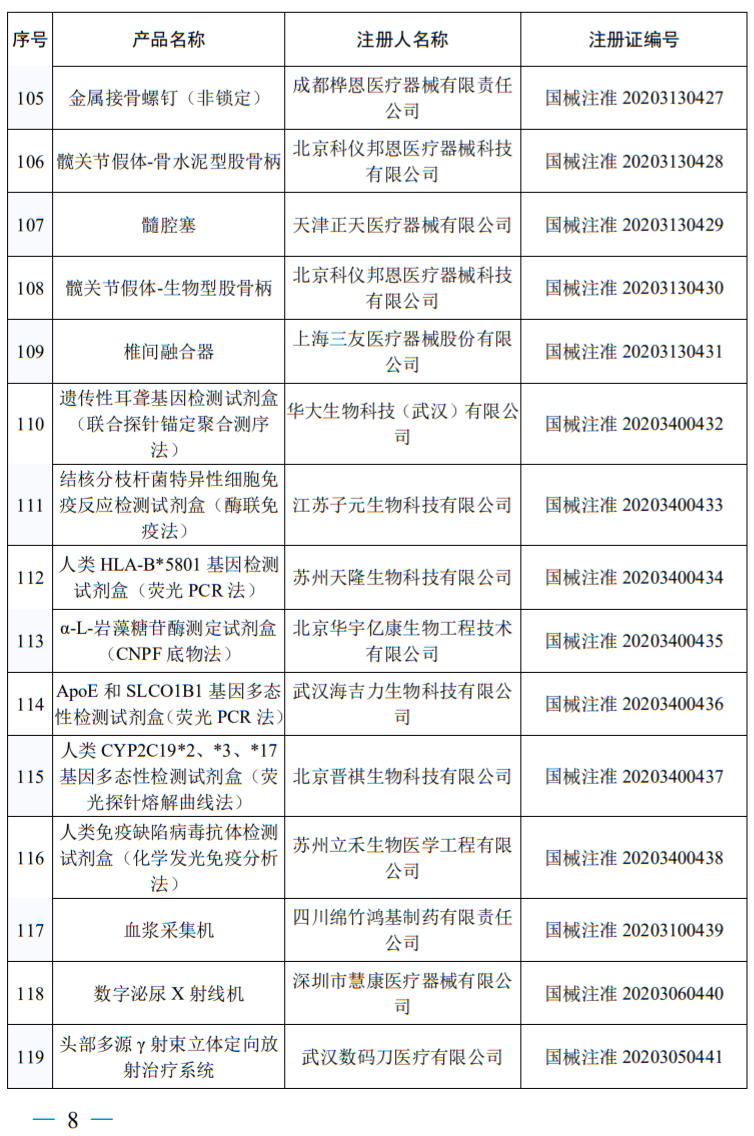 | 序号 | 产品名称 | 注册人名称 | 注册证编号 |
|---|---|---|---|
| 105 | 金属接骨螺钉（非锁定） | 成都桦恩医疗器械有限责任公司 | 国械注准 20203130427 |
| 106 | 髋关节假体-骨水泥型股骨柄 | 北京科仪邦恩医疗器械科技有限公司 | 国械注准 20203130428 |
| 107 | 髓腔塞 | 天津正天医疗器械有限公司 | 国械注准 20203130429 |
| 108 | 髋关节假体-生物型股骨柄 | 北京科仪邦恩医疗器械科技有限公司 | 国械注准 20203130430 |
| 109 | 椎间融合器 | 上海三友医疗器械股份有限公司 | 国械注准 20203130431 |
| 110 | 遗传性耳聋基因检测试剂盒（联合探针锚定聚合测序法） | 华大生物科技（武汉）有限公司 | 国械注准 20203400432 |
| 111 | 结核分枝杆菌特异性细胞免疫反应检测试剂盒（酶联免疫法） | 江苏子元生物科技有限公司 | 国械注准 20203400433 |
| 112 | 人类 HLA-B*5801 基因检测试剂盒（荧光 PCR 法） | 苏州天隆生物科技有限公司 | 国械注准 20203400434 |
| 113 | α-L-岩藻糖苷酶测定试剂盒（CNPF 底物法） | 北京华宇亿康生物工程技术有限公司 | 国械注准 20203400435 |
| 114 | ApoE 和 SLCO1B1 基因多态性检测试剂盒（荧光 PCR 法） | 武汉海吉力生物科技有限公司 | 国械注准 20203400436 |
| 115 | 人类 CYP2C19*2、*3、*17 基因多态性检测试剂盒（荧光探针熔解曲线法） | 北京晋祺生物科技有限公司 | 国械注准 20203400437 |
| 116 | 人类免疫缺陷病毒抗体检测试剂盒（化学发光免疫分析法） | 苏州立禾生物医学工程有限公司 | 国械注准 20203400438 |
| 117 | 血浆采集机 | 四川绵竹鸿基制药有限责任公司 | 国械注准 20203100439 |
| 118 | 数字泌尿 X 射线机 | 深圳市慧康医疗器械有限公司 | 国械注准 20203060440 |
| 119 | 头部多源 γ 射束立体定向放射治疗系统 | 武汉数码刀医疗有限公司 | 国械注准 20203050441 |

— 8 —